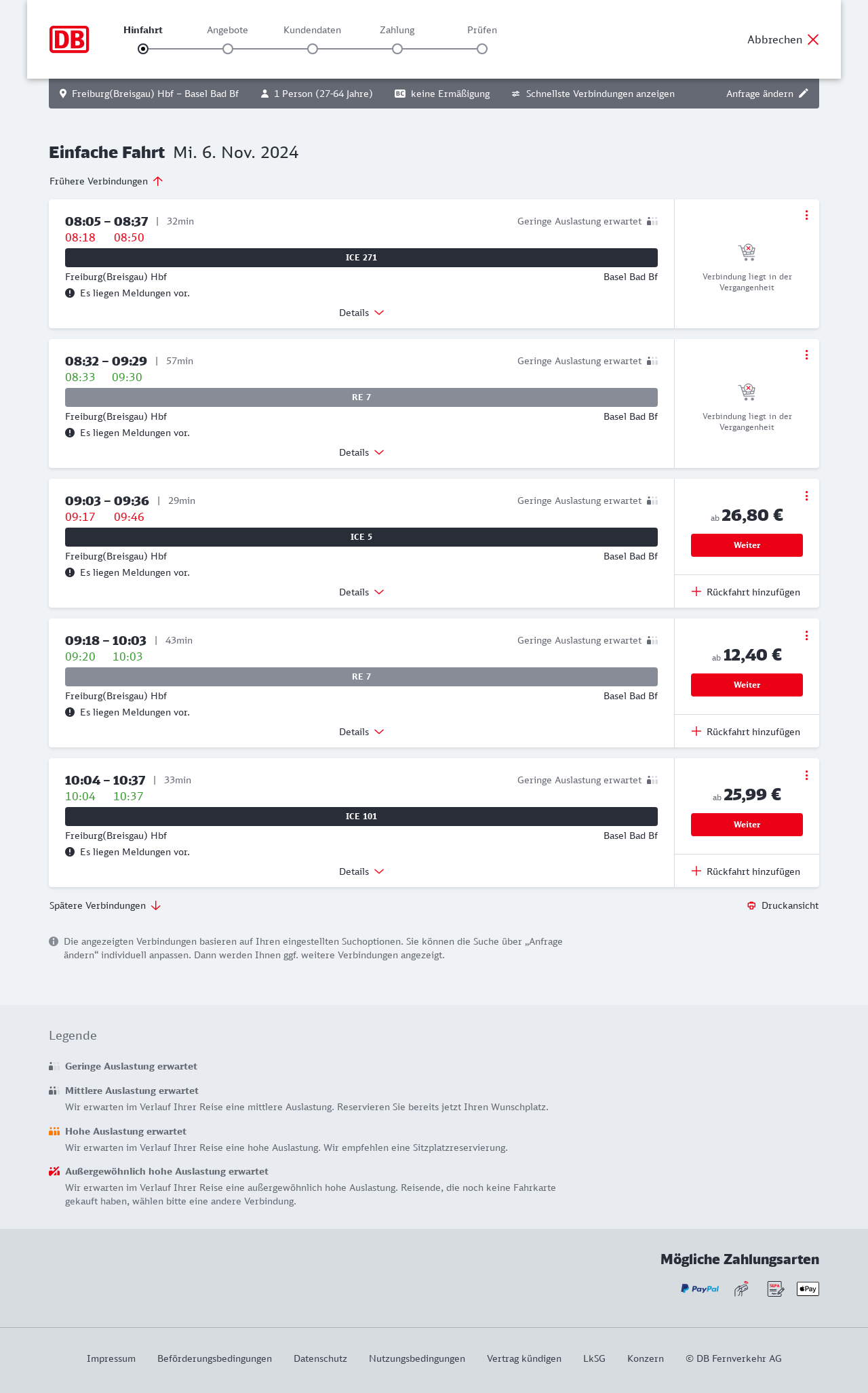 DB

Hinfahrt Angebote Kundendaten Zahlung Prüfen

Abbrechen

Freiburg(Breisgau) Hbf – Basel Bad Bf 1 Person (27-64 Jahre) BC keine Ermäßigung Schnellste Verbindungen anzeigen Anfrage ändern

Einfache Fahrt Mi. 6. Nov. 2024

Frühere Verbindungen

08:05 – 08:37 | 32min
08:18 08:50
Geringe Auslastung erwartet
ICE 271
Freiburg(Breisgau) Hbf Basel Bad Bf
Es liegen Meldungen vor.
Details
Verbindung liegt in der Vergangenheit

08:32 – 09:29 | 57min
08:33 09:30
Geringe Auslastung erwartet
RE 7
Freiburg(Breisgau) Hbf Basel Bad Bf
Es liegen Meldungen vor.
Details
Verbindung liegt in der Vergangenheit

09:03 – 09:36 | 29min
09:17 09:46
Geringe Auslastung erwartet
ICE 5
Freiburg(Breisgau) Hbf Basel Bad Bf
Es liegen Meldungen vor.
Details
ab 26,80 €
Weiter
Rückfahrt hinzufügen

09:18 – 10:03 | 43min
09:20 10:03
Geringe Auslastung erwartet
RE 7
Freiburg(Breisgau) Hbf Basel Bad Bf
Es liegen Meldungen vor.
Details
ab 12,40 €
Weiter
Rückfahrt hinzufügen

10:04 – 10:37 | 33min
10:04 10:37
Geringe Auslastung erwartet
ICE 101
Freiburg(Breisgau) Hbf Basel Bad Bf
Es liegen Meldungen vor.
Details
ab 25,99 €
Weiter
Rückfahrt hinzufügen

Spätere Verbindungen
Druckansicht

Die angezeigten Verbindungen basieren auf Ihren eingestellten Suchoptionen. Sie können die Suche über „Anfrage ändern“ individuell anpassen. Dann werden Ihnen ggf. weitere Verbindungen angezeigt.

Legende

Geringe Auslastung erwartet

Mittlere Auslastung erwartet
Wir erwarten im Verlauf Ihrer Reise eine mittlere Auslastung. Reservieren Sie bereits jetzt Ihren Wunschplatz.

Hohe Auslastung erwartet
Wir erwarten im Verlauf Ihrer Reise eine hohe Auslastung. Wir empfehlen eine Sitzplatzreservierung.

Außergewöhnlich hohe Auslastung erwartet
Wir erwarten im Verlauf Ihrer Reise eine außergewöhnlich hohe Auslastung. Reisende, die noch keine Fahrkarte gekauft haben, wählen bitte eine andere Verbindung.

Mögliche Zahlungsarten
PayPal SEPA Pay

Impressum Beförderungsbedingungen Datenschutz Nutzungsbedingungen Vertrag kündigen LkSG Konzern © DB Fernverkehr AG